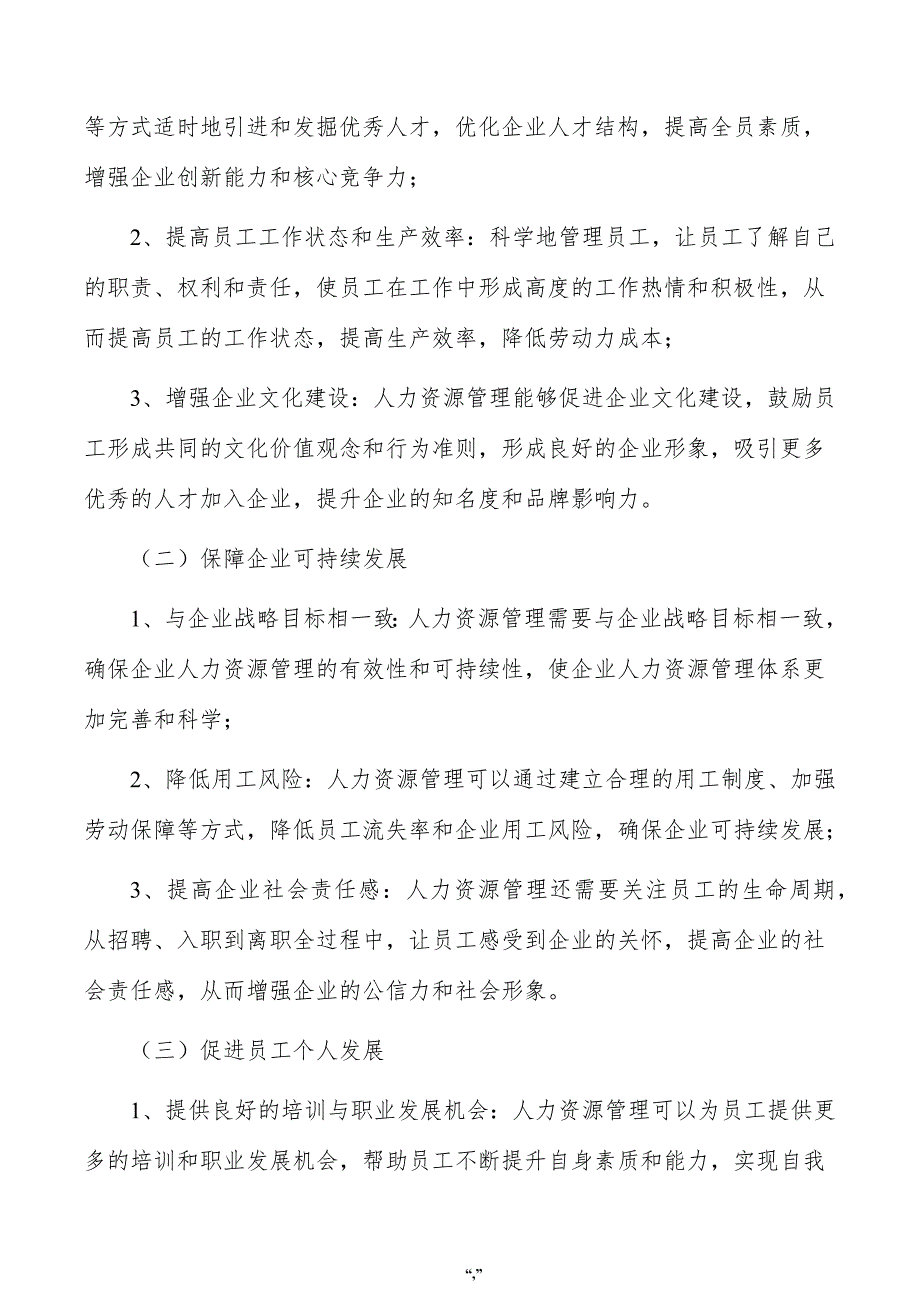 等方式适时地引进和发掘优秀人才，优化企业人才结构，提高全员素质，增强企业创新能力和核心竞争力；

2、提高员工工作状态和生产效率：科学地管理员工，让员工了解自己的职责、权利和责任，使员工在工作中形成高度的工作热情和积极性，从而提高员工的工作状态，提高生产效率，降低劳动力成本；

3、增强企业文化建设：人力资源管理能够促进企业文化建设，鼓励员工形成共同的文化价值观念和行为准则，形成良好的企业形象，吸引更多优秀的人才加入企业，提升企业的知名度和品牌影响力。

（二）保障企业可持续发展

1、与企业战略目标相一致：人力资源管理需要与企业战略目标相一致，确保企业人力资源管理的有效性和可持续性，使企业人力资源管理体系更加完善和科学；

2、降低用工风险：人力资源管理可以通过建立合理的用工制度、加强劳动保障等方式，降低员工流失率和企业用工风险，确保企业可持续发展；

3、提高企业社会责任感：人力资源管理还需要关注员工的生命周期，从招聘、入职到离职全过程中，让员工感受到企业的关怀，提高企业的社会责任感，从而增强企业的公信力和社会形象。

（三）促进员工个人发展

1、提供良好的培训与职业发展机会：人力资源管理可以为员工提供更多的培训和职业发展机会，帮助员工不断提升自身素质和能力，实现自我

“,”